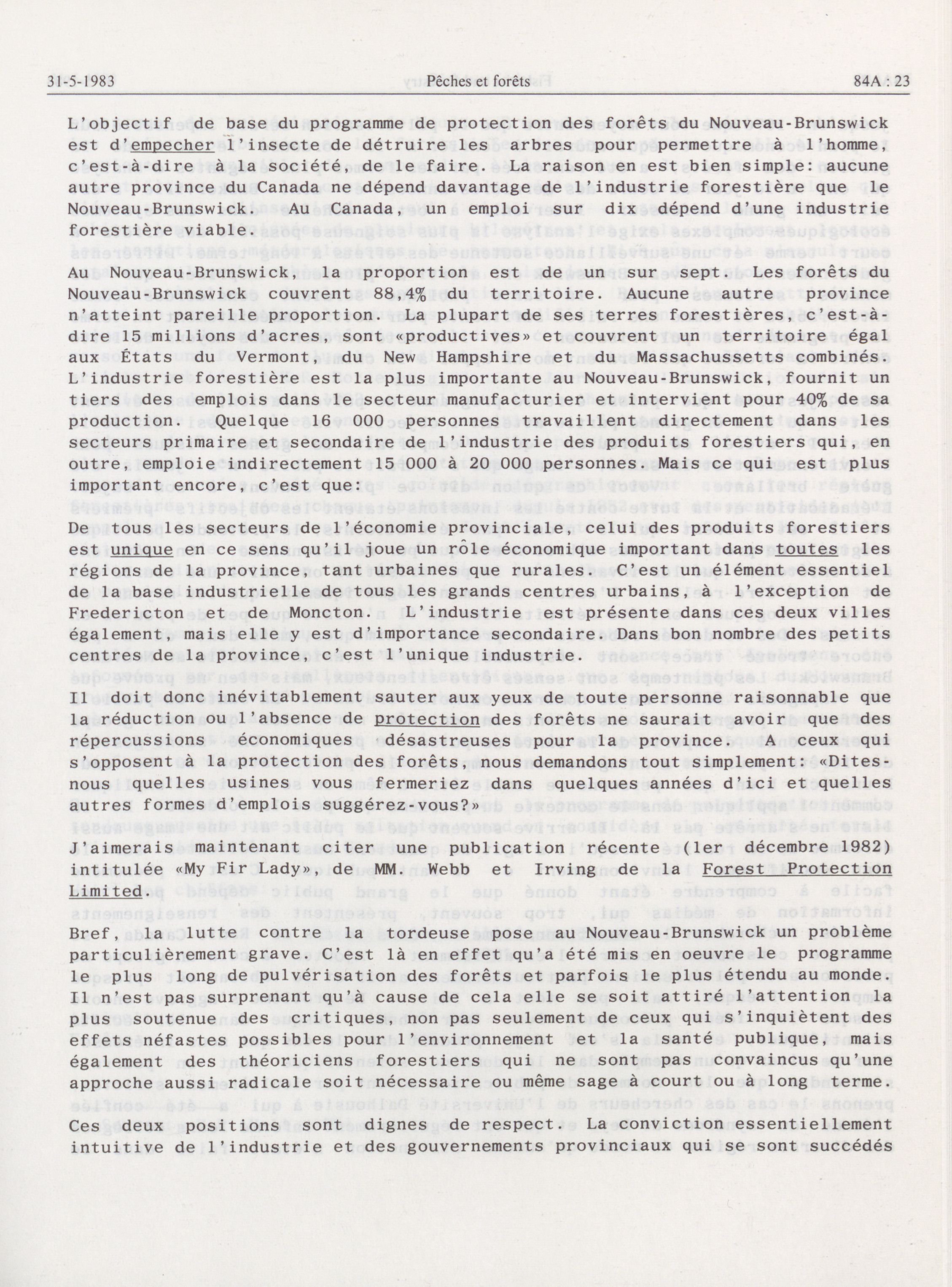 31-5-1983 Pêches et forêts 84A : 23

L'objectif de base du programme de protection des forêts du Nouveau-Brunswick est d'empecher l'insecte de détruire les arbres pour permettre à l'homme, c'est-à-dire à la société, de le faire. La raison en est bien simple: aucune autre province du Canada ne dépend davantage de l'industrie forestière que le Nouveau-Brunswick. Au Canada, un emploi sur dix dépend d'une industrie forestière viable.

Au Nouveau-Brunswick, la proportion est de un sur sept. Les forêts du Nouveau-Brunswick couvrent 88,4% du territoire. Aucune autre province n'atteint pareille proportion. La plupart de ses terres forestières, c'est-à-dire 15 millions d'acres, sont «productives» et couvrent un territoire égal aux États du Vermont, du New Hampshire et du Massachussetts combinés. L'industrie forestière est la plus importante au Nouveau-Brunswick, fournit un tiers des emplois dans le secteur manufacturier et intervient pour 40% de sa production. Quelque 16 000 personnes travaillent directement dans les secteurs primaire et secondaire de l'industrie des produits forestiers qui, en outre, emploie indirectement 15 000 à 20 000 personnes. Mais ce qui est plus important encore, c'est que:

De tous les secteurs de l'économie provinciale, celui des produits forestiers est unique en ce sens qu'il joue un rôle économique important dans toutes les régions de la province, tant urbaines que rurales. C'est un élément essentiel de la base industrielle de tous les grands centres urbains, à l'exception de Fredericton et de Moncton. L'industrie est présente dans ces deux villes également, mais elle y est d'importance secondaire. Dans bon nombre des petits centres de la province, c'est l'unique industrie.

Il doit donc inévitablement sauter aux yeux de toute personne raisonnable que la réduction ou l'absence de protection des forêts ne saurait avoir que des répercussions économiques désastreuses pour la province. A ceux qui s'opposent à la protection des forêts, nous demandons tout simplement: «Dites-nous quelles usines vous fermeriez dans quelques années d'ici et quelles autres formes d'emplois suggérez-vous?»

J'aimerais maintenant citer une publication récente (1er décembre 1982) intitulée «My Fir Lady», de MM. Webb et Irving de la Forest Protection Limited.

Bref, la lutte contre la tordeuse pose au Nouveau-Brunswick un problème particulièrement grave. C'est là en effet qu'a été mis en oeuvre le programme le plus long de pulvérisation des forêts et parfois le plus étendu au monde. Il n'est pas surprenant qu'à cause de cela elle se soit attiré l'attention la plus soutenue des critiques, non pas seulement de ceux qui s'inquiètent des effets néfastes possibles pour l'environnement et la santé publique, mais également des théoriciens forestiers qui ne sont pas convaincus qu'une approche aussi radicale soit nécessaire ou même sage à court ou à long terme.

Ces deux positions sont dignes de respect. La conviction essentiellement intuitive de l'industrie et des gouvernements provinciaux qui se sont succédés